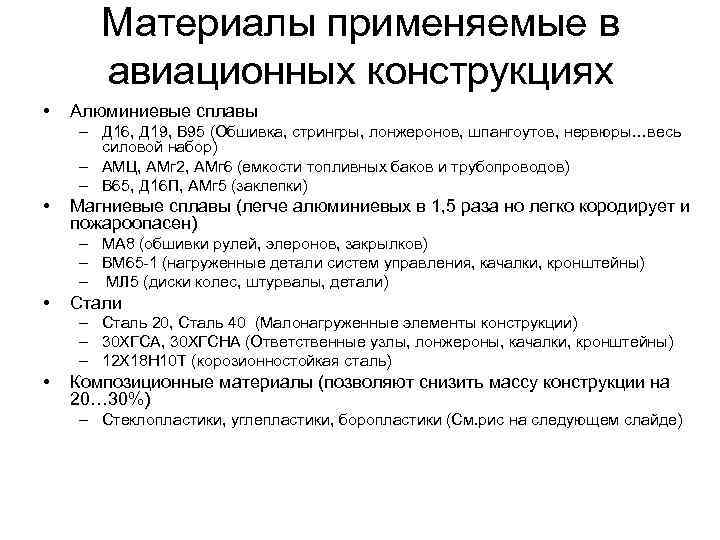 Материалы применяемые в авиационных конструкциях

• Алюминиевые сплавы
  – Д16, Д19, В95 (Обшивка, стрингры, лонжеронов, шпангоутов, нервюры…весь силовой набор)
  – АМЦ, АМг2, АМг6 (емкости топливных баков и трубопроводов)
  – В65, Д16П, АМг5 (заклепки)
• Магниевые сплавы (легче алюминиевых в 1,5 раза но легко кородирует и пожароопасен)
  – МА8 (обшивки рулей, элеронов, закрылков)
  – ВМ65-1 (нагруженные детали систем управления, качалки, кронштейны)
  – МЛ5 (диски колес, штурвалы, детали)
• Стали
  – Сталь 20, Сталь 40 (Малонагруженные элементы конструкции)
  – 30ХГСА, 30ХГСНА (Ответственные узлы, лонжероны, качалки, кронштейны)
  – 12Х18Н10Т (корозионностойкая сталь)
• Композиционные материалы (позволяют снизить массу конструкции на 20…30%)
  – Стеклопластики, углепластики, боропластики (См.рис на следующем слайде)